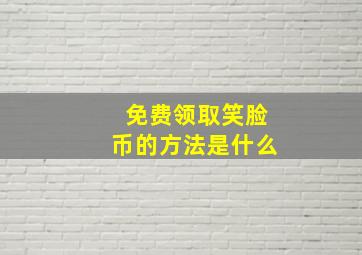 免费领取笑脸币的方法是什么